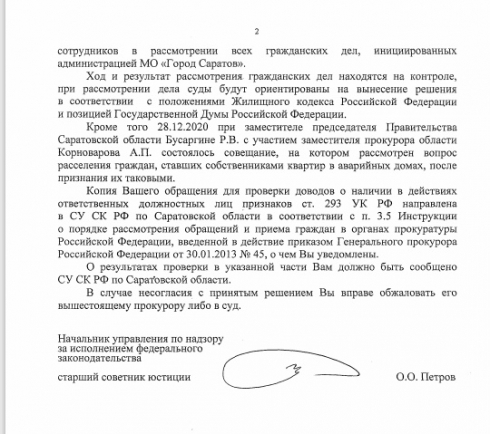 2

сотрудников в рассмотрении всех гражданских дел, инициированных администрацией МО «Город Саратов».

Ход и результат рассмотрения гражданских дел находятся на контроле, при рассмотрении дела суды будут ориентированы на вынесение решения в соответствии с положениями Жилищного кодекса Российской Федерации и позицией Государственной Думы Российской Федерации.

Кроме того 28.12.2020 при заместителе председателя Правительства Саратовской области Бусаргине Р.В. с участием заместителя прокурора области Корноварова А.П. состоялось совещание, на котором рассмотрен вопрос расселения граждан, ставших собственниками квартир в аварийных домах, после признания их таковыми.

Копия Вашего обращения для проверки доводов о наличии в действиях ответственных должностных лиц признаков ст. 293 УК РФ направлена в СУ СК РФ по Саратовской области в соответствии с п. 3.5 Инструкции о порядке рассмотрения обращений и приема граждан в органах прокуратуры Российской Федерации, введенной в действие приказом Генерального прокурора Российской Федерации от 30.01.2013 № 45, о чем Вы уведомлены.

О результатах проверки в указанной части Вам должно быть сообщено СУ СК РФ по Саратовской области.

В случае несогласия с принятым решением Вы вправе обжаловать его вышестоящему прокурору либо в суд.

Начальник управления по надзору за исполнением федерального законодательства

старший советник юстиции О.О. Петров